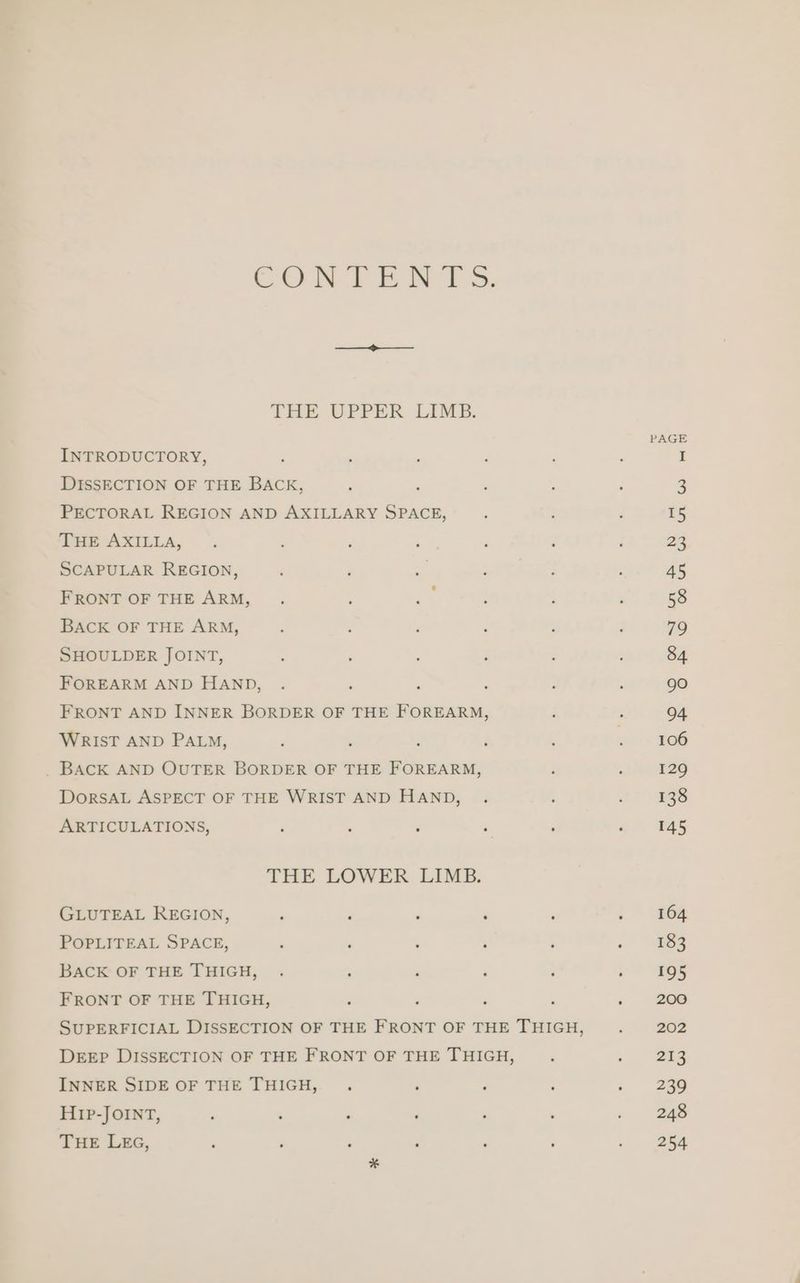 CONTENTS.

THE UPPER LIMB.

PAGE

INTRODUCTORY, 1

DISSECTION OF THE BACK, 3

PECTORAL REGION AND AXILLARY SPACE, 15

THE AXILLA, 23

SCAPULAR REGION, 45

FRONT OF THE ARM, 58

BACK OF THE ARM, 79

SHOULDER JOINT, 84

FOREARM AND HAND, 90

FRONT AND INNER BORDER OF THE FOREARM, 94

WRIST AND PALM, 106

BACK AND OUTER BORDER OF THE FOREARM, 129

DORSAL ASPECT OF THE WRIST AND HAND, 138

ARTICULATIONS, 145

THE LOWER LIMB.

GLUTEAL REGION, 164

POPLITEAL SPACE, 183

BACK OF THE THIGH, 195

FRONT OF THE THIGH, 200

SUPERFICIAL DISSECTION OF THE FRONT OF THE THIGH, 202

DEEP DISSECTION OF THE FRONT OF THE THIGH, 213

INNER SIDE OF THE THIGH, 239

HIP-JOINT, 248

THE LEG, 254

*